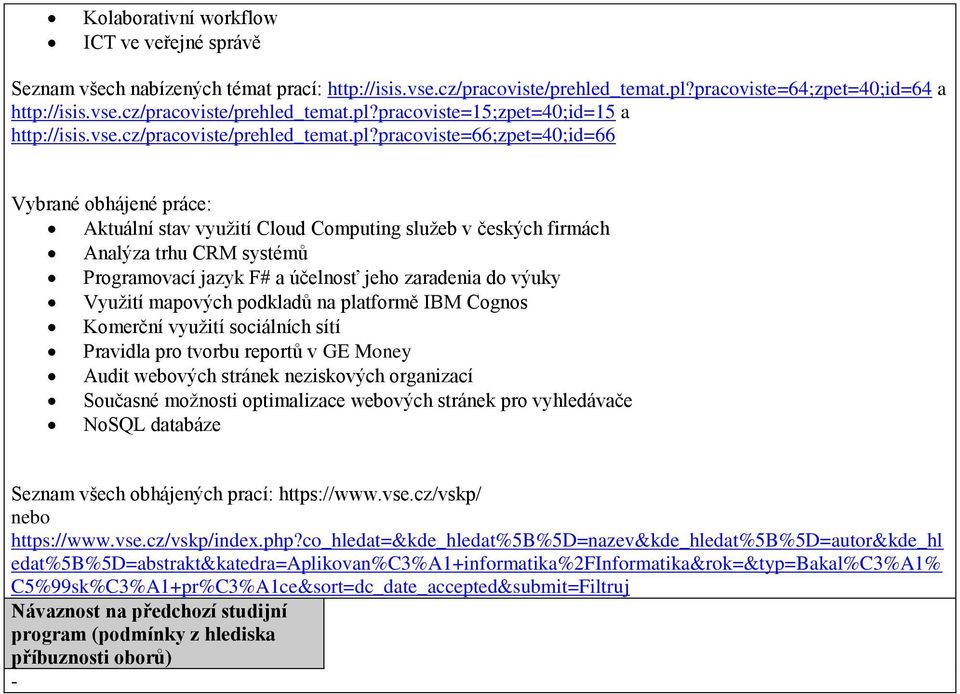 - Kolaborativní workflow
- ICT ve veřejné správě

Seznam všech nabízených témat prací: http://isis.vse.cz/pracoviste/prehled_temat.pl?pracoviste=64;zpet=40;id=64 a http://isis.vse.cz/pracoviste/prehled_temat.pl?pracoviste=15;zpet=40;id=15 a http://isis.vse.cz/pracoviste/prehled_temat.pl?pracoviste=66;zpet=40;id=66

Vybrané obhájené práce:
- Aktuální stav využití Cloud Computing služeb v českých firmách
- Analýza trhu CRM systémů
- Programovací jazyk F# a účelnosť jeho zaradenia do výuky
- Využití mapových podkladů na platformě IBM Cognos
- Komerční využití sociálních sítí
- Pravidla pro tvorbu reportů v GE Money
- Audit webových stránek neziskových organizací
- Současné možnosti optimalizace webových stránek pro vyhledávače
- NoSQL databáze

Seznam všech obhájených prací: https://www.vse.cz/vskp/
nebo
https://www.vse.cz/vskp/index.php?co_hledat=&kde_hledat%5B%5D=nazev&kde_hledat%5B%5D=autor&kde_hledat%5B%5D=abstrakt&katedra=Aplikovan%C3%A1+informatika%2FInformatika&rok=&typ=Bakal%C3%A1%C5%99sk%C3%A1+pr%C3%A1ce&sort=dc_date_accepted&submit=Filtruj

Návaznost na předchozí studijní program (podmínky z hlediska příbuznosti oborů)

-